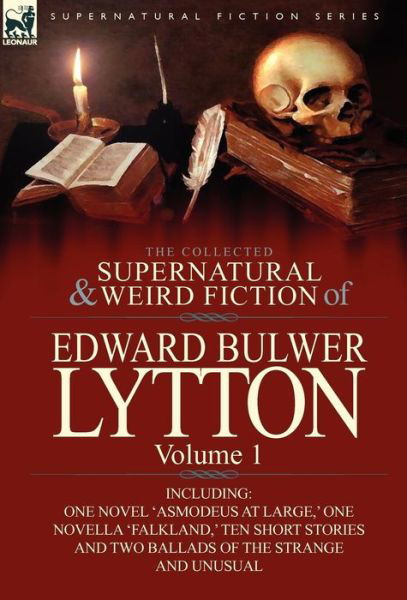 LEONAUR

SUPERNATURAL FICTION SERIES

THE COLLECTED
SUPERNATURAL & WEIRD FICTION of

EDWARD BULWER
LYTTON
Volume 1

INCLUDING:
ONE NOVEL 'ASMODEUS AT LARGE,' ONE NOVELLA 'FALKLAND,' TEN SHORT STORIES AND TWO BALLADS OF THE STRANGE AND UNUSUAL